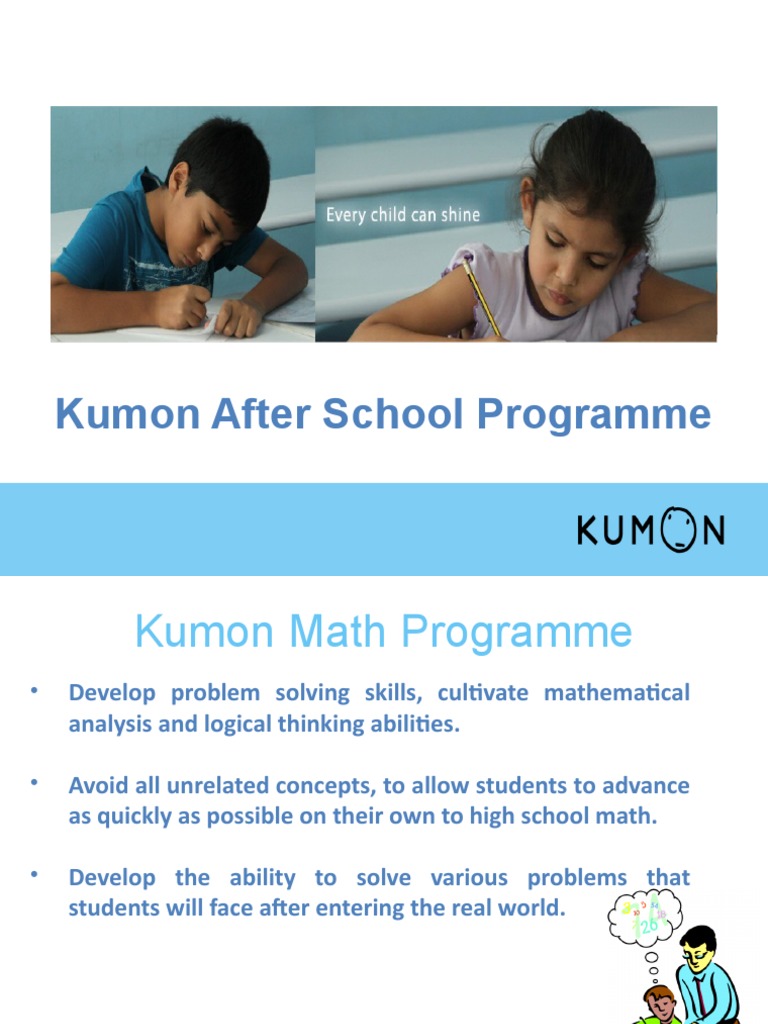 Every child can shine

Kumon After School Programme

KUMON

Kumon Math Programme

• Develop problem solving skills, cultivate mathematical analysis and logical thinking abilities.

• Avoid all unrelated concepts, to allow students to advance as quickly as possible on their own to high school math.

• Develop the ability to solve various problems that students will face after entering the real world.